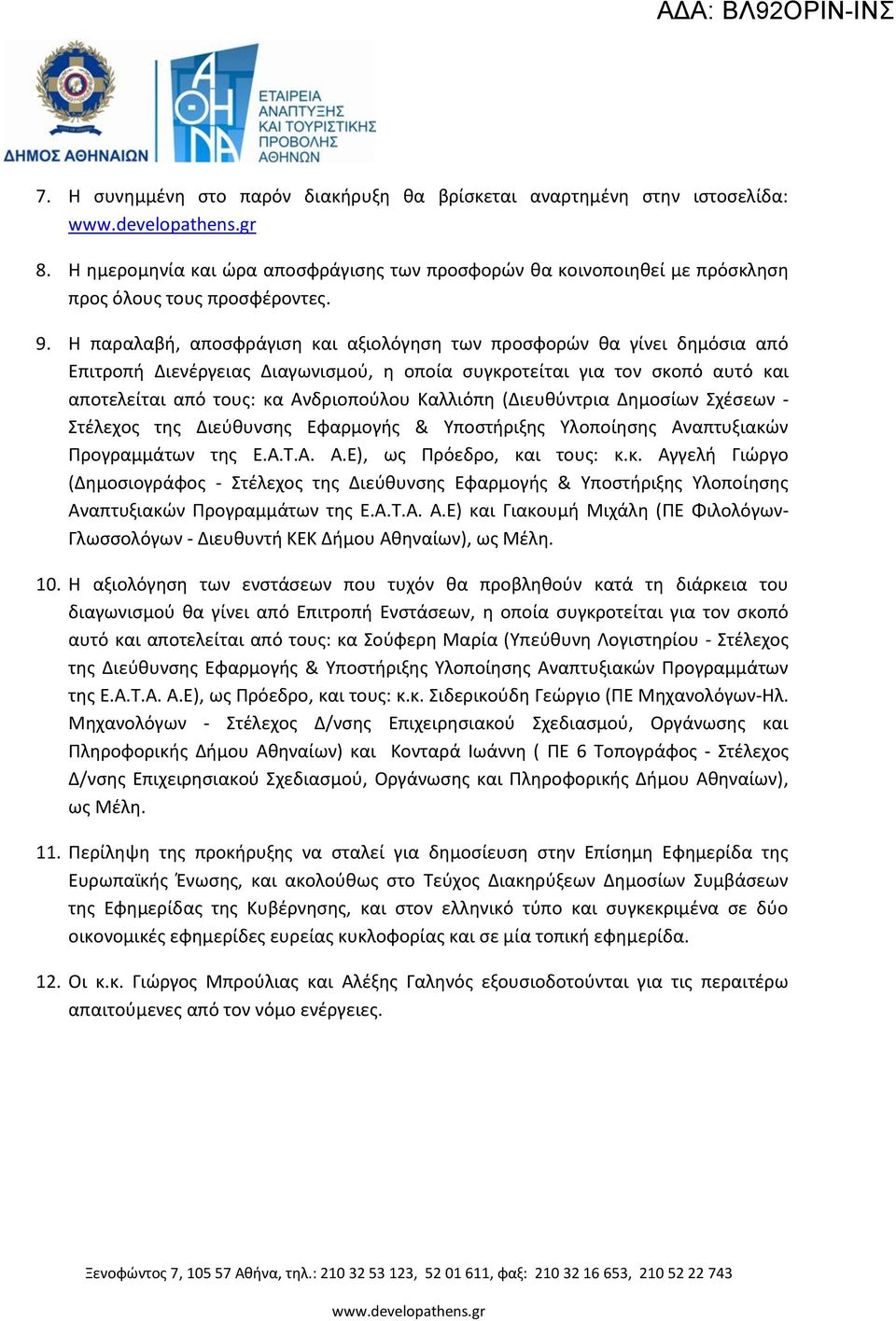 ΑΔΑ: ΒΛ92ΟΡΙΝ-ΙΝΣ

ΔΗΜΟΣ ΑΘΗΝΑΙΩΝ

ΑΘΗΝΑ

ΕΤΑΙΡΕΙΑ ΑΝΑΠΤΥΞΗΣ ΚΑΙ ΤΟΥΡΙΣΤΙΚΗΣ ΠΡΟΒΟΛΗΣ ΑΘΗΝΩΝ

7. Η συνημμένη στο παρόν διακήρυξη θα βρίσκεται αναρτημένη στην ιστοσελίδα: www.developathens.gr

8. Η ημερομηνία και ώρα αποσφράγισης των προσφορών θα κοινοποιηθεί με πρόσκληση προς όλους τους προσφέροντες.

9. Η παραλαβή, αποσφράγιση και αξιολόγηση των προσφορών θα γίνει δημόσια από Επιτροπή Διενέργειας Διαγωνισμού, η οποία συγκροτείται για τον σκοπό αυτό και αποτελείται από τους: κα Ανδριοπούλου Καλλιόπη (Διευθύντρια Δημοσίων Σχέσεων - Στέλεχος της Διεύθυνσης Εφαρμογής & Υποστήριξης Υλοποίησης Αναπτυξιακών Προγραμμάτων της Ε.Α.Τ.Α. Α.Ε), ως Πρόεδρο, και τους: κ.κ. Αγγελή Γιώργο (Δημοσιογράφος - Στέλεχος της Διεύθυνσης Εφαρμογής & Υποστήριξης Υλοποίησης Αναπτυξιακών Προγραμμάτων της Ε.Α.Τ.Α. Α.Ε) και Γιακουμή Μιχάλη (ΠΕ Φιλολόγων-Γλωσσολόγων - Διευθυντή ΚΕΚ Δήμου Αθηναίων), ως Μέλη.

10. Η αξιολόγηση των ενστάσεων που τυχόν θα προβληθούν κατά τη διάρκεια του διαγωνισμού θα γίνει από Επιτροπή Ενστάσεων, η οποία συγκροτείται για τον σκοπό αυτό και αποτελείται από τους: κα Σούφερη Μαρία (Υπεύθυνη Λογιστηρίου - Στέλεχος της Διεύθυνσης Εφαρμογής & Υποστήριξης Υλοποίησης Αναπτυξιακών Προγραμμάτων της Ε.Α.Τ.Α. Α.Ε), ως Πρόεδρο, και τους: κ.κ. Σιδερικούδη Γεώργιο (ΠΕ Μηχανολόγων-Ηλ. Μηχανολόγων - Στέλεχος Δ/νσης Επιχειρησιακού Σχεδιασμού, Οργάνωσης και Πληροφορικής Δήμου Αθηναίων) και Κονταρά Ιωάννη ( ΠΕ 6 Τοπογράφος - Στέλεχος Δ/νσης Επιχειρησιακού Σχεδιασμού, Οργάνωσης και Πληροφορικής Δήμου Αθηναίων), ως Μέλη.

11. Περίληψη της προκήρυξης να σταλεί για δημοσίευση στην Επίσημη Εφημερίδα της Ευρωπαϊκής Ένωσης, και ακολούθως στο Τεύχος Διακηρύξεων Δημοσίων Συμβάσεων της Εφημερίδας της Κυβέρνησης, και στον ελληνικό τύπο και συγκεκριμένα σε δύο οικονομικές εφημερίδες ευρείας κυκλοφορίας και σε μία τοπική εφημερίδα.

12. Οι κ.κ. Γιώργος Μπρούλιας και Αλέξης Γαληνός εξουσιοδοτούνται για τις περαιτέρω απαιτούμενες από τον νόμο ενέργειες.

Ξενοφώντος 7, 105 57 Αθήνα, τηλ.: 210 32 53 123, 52 01 611, φαξ: 210 32 16 653, 210 52 22 743

www.developathens.gr